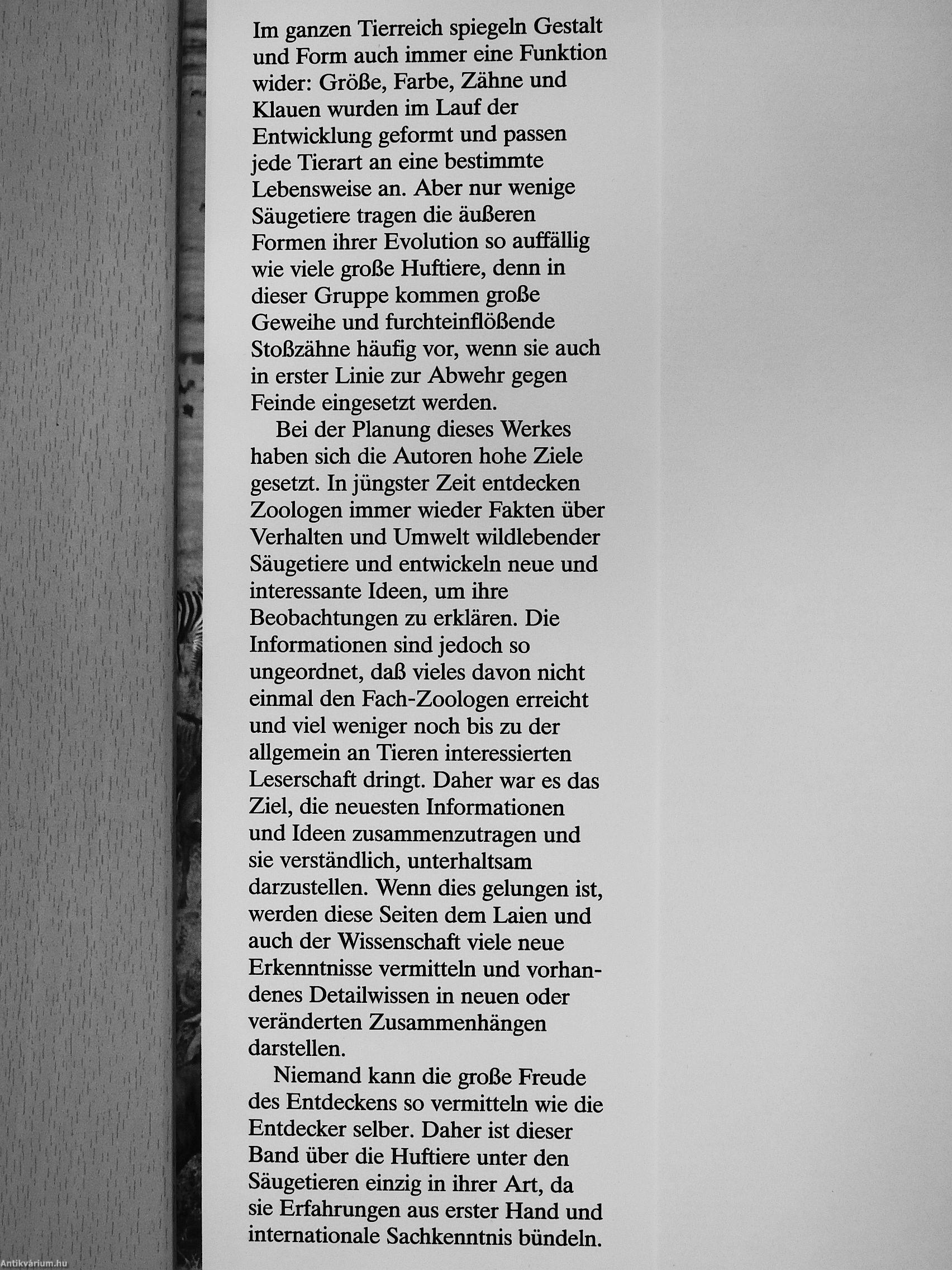 Im ganzen Tierreich spiegeln Gestalt und Form auch immer eine Funktion wider: Größe, Farbe, Zähne und Klauen wurden im Lauf der Entwicklung geformt und passen jede Tierart an eine bestimmte Lebensweise an. Aber nur wenige Säugetiere tragen die äußeren Formen ihrer Evolution so auffällig wie viele große Huftiere, denn in dieser Gruppe kommen große Geweihe und furchteinflößende Stoßzähne häufig vor, wenn sie auch in erster Linie zur Abwehr gegen Feinde eingesetzt werden.

Bei der Planung dieses Werkes haben sich die Autoren hohe Ziele gesetzt. In jüngster Zeit entdecken Zoologen immer wieder Fakten über Verhalten und Umwelt wildlebender Säugetiere und entwickeln neue und interessante Ideen, um ihre Beobachtungen zu erklären. Die Informationen sind jedoch so ungeordnet, daß vieles davon nicht einmal den Fach-Zoologen erreicht und viel weniger noch bis zu der allgemein an Tieren interessierten Leserschaft dringt. Daher war es das Ziel, die neuesten Informationen und Ideen zusammenzutragen und sie verständlich, unterhaltsam darzustellen. Wenn dies gelungen ist, werden diese Seiten dem Laien und auch der Wissenschaft viele neue Erkenntnisse vermitteln und vorhandenes Detailwissen in neuen oder veränderten Zusammenhängen darstellen.

Niemand kann die große Freude des Entdeckens so vermitteln wie die Entdecker selber. Daher ist dieser Band über die Huftiere unter den Säugetieren einzig in ihrer Art, da sie Erfahrungen aus erster Hand und internationale Sachkenntnis bündeln.

Antikvárium.hu